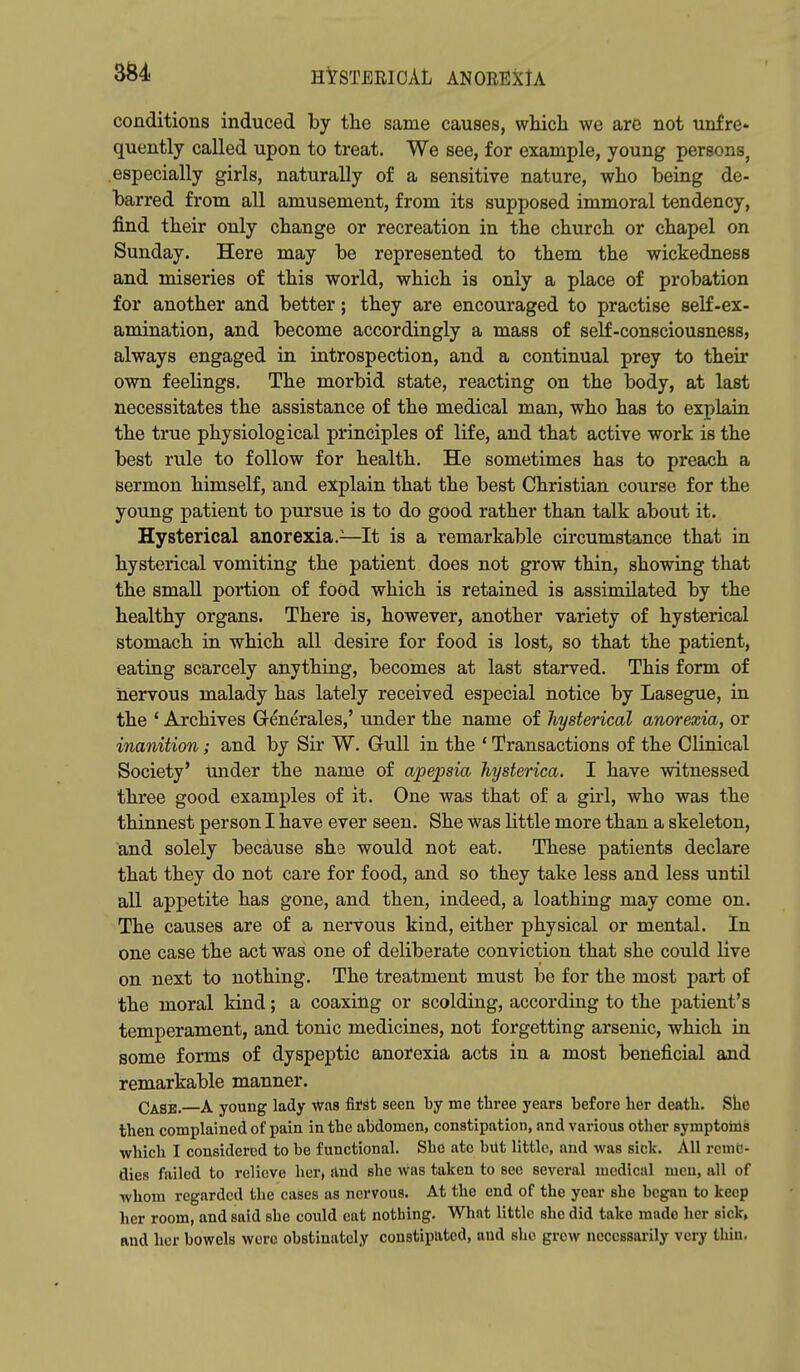 384 HYSTERICAL ANOREXIA

conditions induced by the same causes, which we are not unfrequently called upon to treat. We see, for example, young persons, especially girls, naturally of a sensitive nature, who being debarred from all amusement, from its supposed immoral tendency, find their only change or recreation in the church or chapel on Sunday. Here may be represented to them the wickedness and miseries of this world, which is only a place of probation for another and better; they are encouraged to practise self-examination, and become accordingly a mass of self-consciousness, always engaged in introspection, and a continual prey to their own feelings. The morbid state, reacting on the body, at last necessitates the assistance of the medical man, who has to explain the true physiological principles of life, and that active work is the best rule to follow for health. He sometimes has to preach a sermon himself, and explain that the best Christian course for the young patient to pursue is to do good rather than talk about it.

Hysterical anorexia.—It is a remarkable circumstance that in hysterical vomiting the patient does not grow thin, showing that the small portion of food which is retained is assimilated by the healthy organs. There is, however, another variety of hysterical stomach in which all desire for food is lost, so that the patient, eating scarcely anything, becomes at last starved. This form of nervous malady has lately received especial notice by Lasegue, in the 'Archives Générales,' under the name of hysterical anorexia, or inanition; and by Sir W. Gull in the 'Transactions of the Clinical Society' under the name of apepsia hysterica. I have witnessed three good examples of it. One was that of a girl, who was the thinnest person I have ever seen. She was little more than a skeleton, and solely because she would not eat. These patients declare that they do not care for food, and so they take less and less until all appetite has gone, and then, indeed, a loathing may come on. The causes are of a nervous kind, either physical or mental. In one case the act was one of deliberate conviction that she could live on next to nothing. The treatment must be for the most part of the moral kind; a coaxing or scolding, according to the patient's temperament, and tonic medicines, not forgetting arsenic, which in some forms of dyspeptic anorexia acts in a most beneficial and remarkable manner.

Case.—A young lady was first seen by me three years before her death. She then complained of pain in the abdomen, constipation, and various other symptoms which I considered to be functional. She ate but little, and was sick. All remedies failed to relieve her, and she was taken to see several medical men, all of whom regarded the cases as nervous. At the end of the year she began to keep her room, and said she could eat nothing. What little she did take made her sick, and her bowels were obstinately constipated, and she grew necessarily very thin.